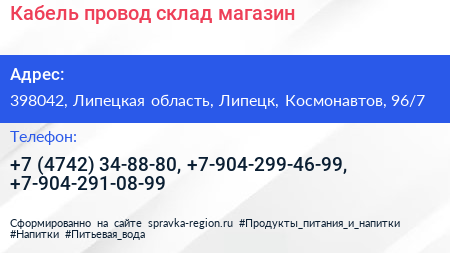 Кабель провод склад магазин

Адрес:

398042, Липецкая область, Липецк, Космонавтов, 96/7

Телефон:

+7 (4742) 34-88-80, +7-904-299-46-99, +7-904-291-08-99

Сформированно на сайте spravka-region.ru #Продукты_питания_и_напитки #Напитки #Питьевая_вода